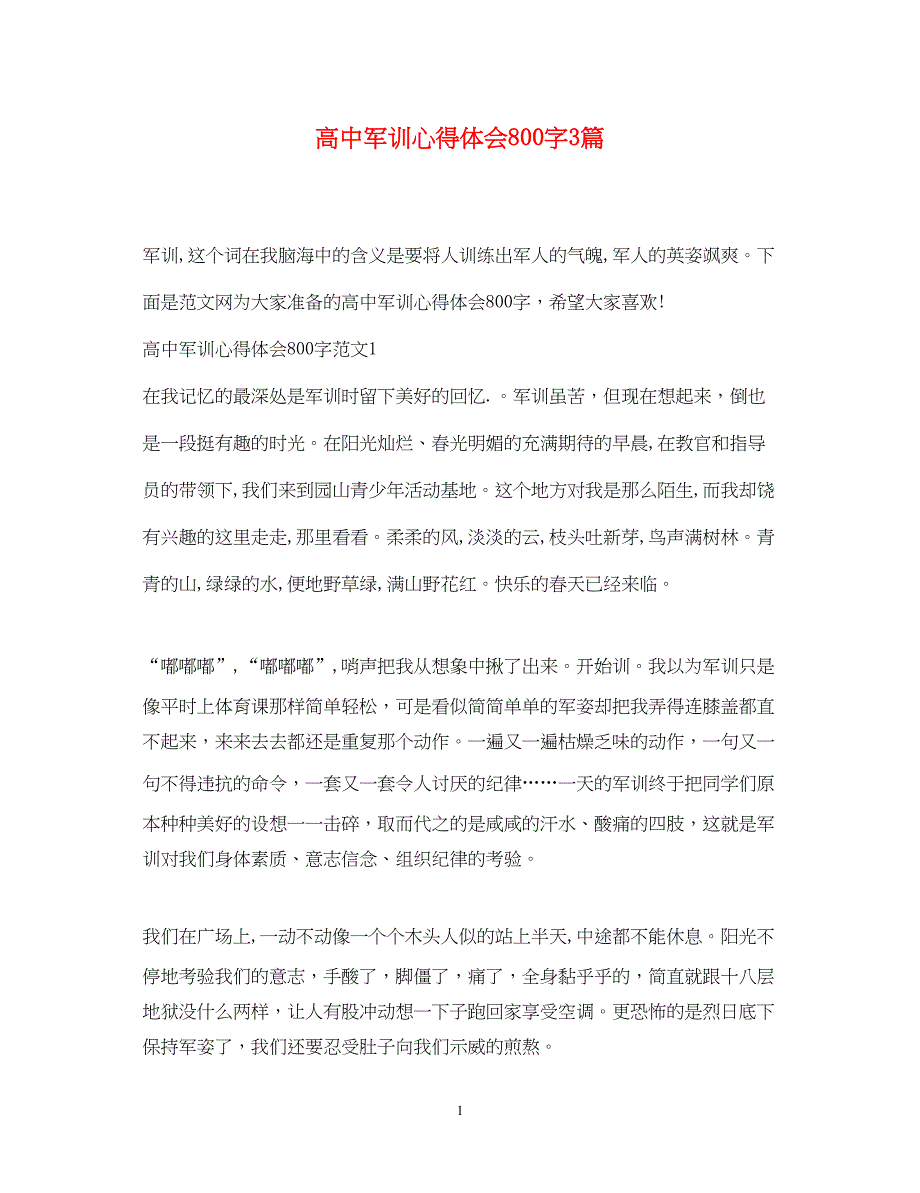 高中军训心得体会800字3篇

军训,这个词在我脑海中的含义是要将人训练出军人的气魄,军人的英姿飒爽。下面是范文网为大家准备的高中军训心得体会800字，希望大家喜欢!

高中军训心得体会800字范文1

在我记忆的最深处是军训时留下美好的回忆.。军训虽苦，但现在想起来，倒也是一段挺有趣的时光。在阳光灿烂、春光明媚的充满期待的早晨,在教官和指导员的带领下,我们来到园山青少年活动基地。这个地方对我是那么陌生,而我却饶有兴趣的这里走走,那里看看。柔柔的风,淡淡的云,枝头吐新芽,鸟声满树林。青青的山,绿绿的水,便地野草绿,满山野花红。快乐的春天已经来临。

“嘟嘟嘟”,“嘟嘟嘟”,哨声把我从想象中揪了出来。开始训。我以为军训只是像平时上体育课那样简单轻松，可是看似简简单单的军姿却把我弄得连膝盖都直不起来，来来去去都还是重复那个动作。一遍又一遍枯燥乏味的动作，一句又一句不得违抗的命令，一套又一套令人讨厌的纪律……一天的军训终于把同学们原本种种美好的设想一一击碎，取而代之的是咸咸的汗水、酸痛的四肢，这就是军训对我们身体素质、意志信念、组织纪律的考验。

我们在广场上,一动不动像一个个木头人似的站上半天,中途都不能休息。阳光不停地考验我们的意志，手酸了，脚僵了，痛了，全身黏乎乎的，简直就跟十八层地狱没什么两样，让人有股冲动想一下子跑回家享受空调。更恐怖的是烈日底下保持军姿了，我们还要忍受肚子向我们示威的煎熬。

1